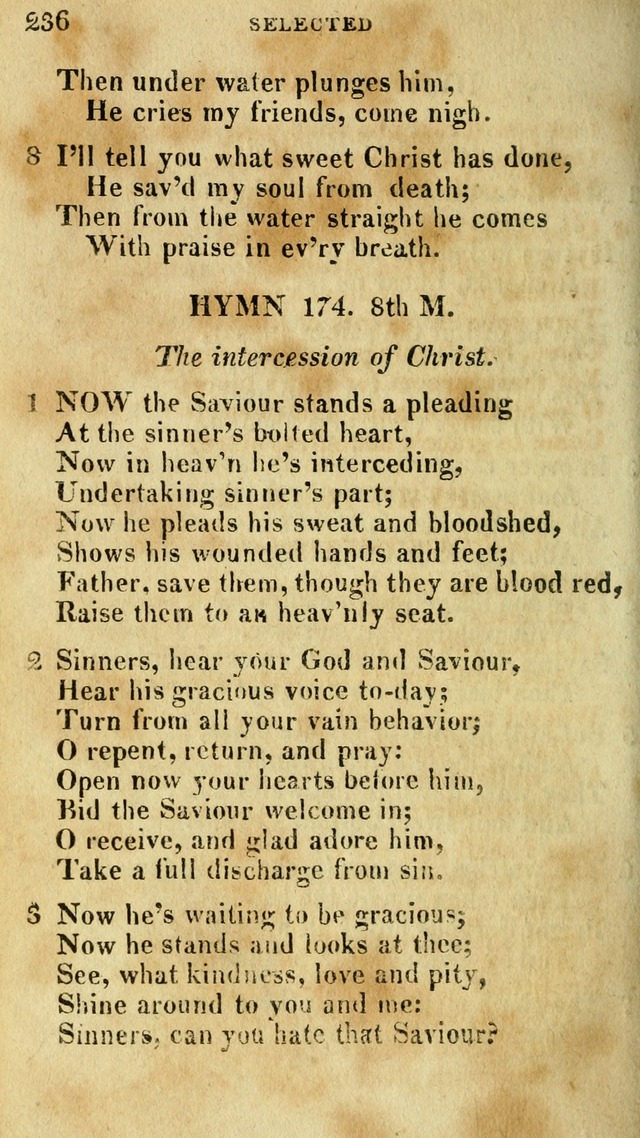 236 SELECTED

Then under water plunges him,
He cries my friends, come nigh.

8 I'll tell you what sweet Christ has done,
He sav'd my soul from death;
Then from the water straight he comes
With praise in ev'ry breath.

HYMN 174. 8th M.

The intercession of Christ.

1 NOW the Saviour stands a pleading
At the sinner's bolted heart,
Now in heav'n he's interceding,
Undertaking sinner's part;
Now he pleads his sweat and bloodshed,
Shows his wounded hands and feet;
Father, save them, though they are blood red,
Raise them to an heav'nly seat.

2 Sinners, hear your God and Saviour,
Hear his gracious voice to-day;
Turn from all your vain behavior;
O repent, return, and pray:
Open now your hearts before him,
Bid the Saviour welcome in;
O receive, and glad adore him,
Take a full discharge from sin.

3 Now he's waiting to be gracious;
Now he stands and looks at thee;
See, what kindness, love and pity,
Shine around to you and me:
Sinners, can you hate that Saviour?